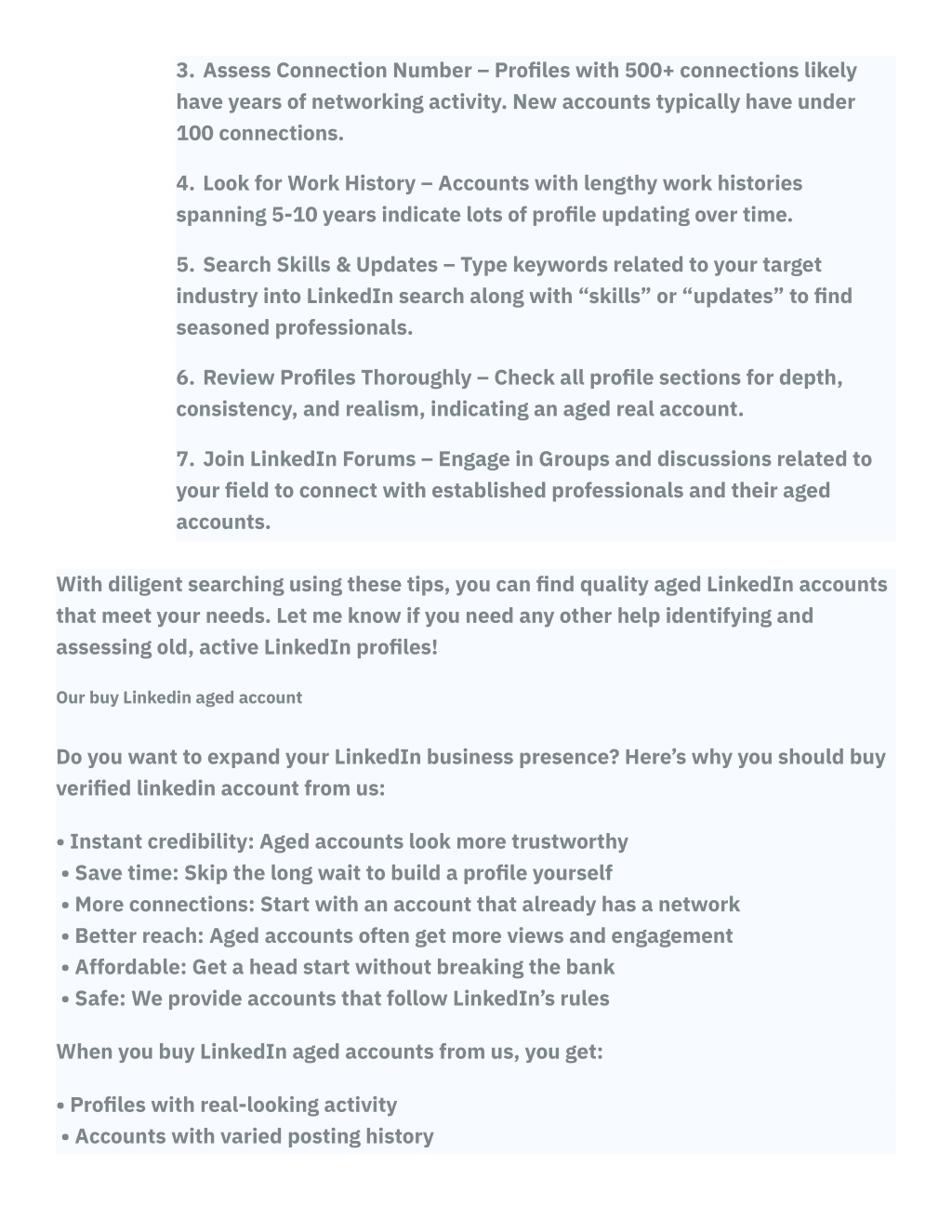 3. Assess Connection Number – Profiles with 500+ connections likely have years of networking activity. New accounts typically have under 100 connections.

4. Look for Work History – Accounts with lengthy work histories spanning 5-10 years indicate lots of profile updating over time.

5. Search Skills & Updates – Type keywords related to your target industry into LinkedIn search along with “skills” or “updates” to find seasoned professionals.

6. Review Profiles Thoroughly – Check all profile sections for depth, consistency, and realism, indicating an aged real account.

7. Join LinkedIn Forums – Engage in Groups and discussions related to your field to connect with established professionals and their aged accounts.

With diligent searching using these tips, you can find quality aged LinkedIn accounts that meet your needs. Let me know if you need any other help identifying and assessing old, active LinkedIn profiles!

Our buy Linkedin aged account

Do you want to expand your LinkedIn business presence? Here’s why you should buy verified linkedin account from us:

• Instant credibility: Aged accounts look more trustworthy
• Save time: Skip the long wait to build a profile yourself
• More connections: Start with an account that already has a network
• Better reach: Aged accounts often get more views and engagement
• Affordable: Get a head start without breaking the bank
• Safe: We provide accounts that follow LinkedIn’s rules

When you buy LinkedIn aged accounts from us, you get:

• Profiles with real-looking activity
• Accounts with varied posting history